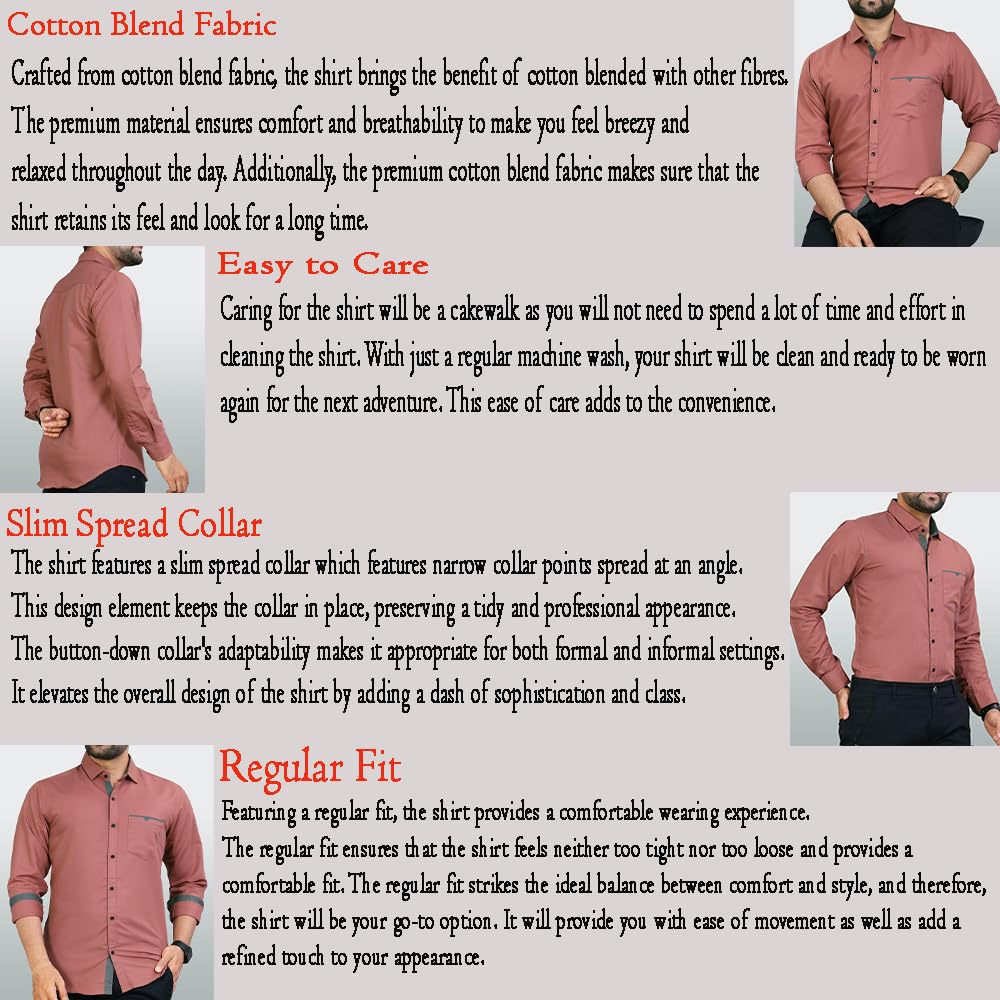 Cotton Blend Fabric

Crafted from cotton blend fabric, the shirt brings the benefit of cotton blended with other fibres. The premium material ensures comfort and breathability to make you feel breezy and relaxed throughout the day. Additionally, the premium cotton blend fabric makes sure that the shirt retains its feel and look for a long time.

Easy to Care

Caring for the shirt will be a cakewalk as you will not need to spend a lot of time and effort in cleaning the shirt. With just a regular machine wash, your shirt will be clean and ready to be worn again for the next adventure. This ease of care adds to the convenience.

Slim Spread Collar

The shirt features a slim spread collar which features narrow collar points spread at an angle. This design element keeps the collar in place, preserving a tidy and professional appearance. The button-down collar's adaptability makes it appropriate for both formal and informal settings. It elevates the overall design of the shirt by adding a dash of sophistication and class.

Regular Fit

Featuring a regular fit, the shirt provides a comfortable wearing experience. The regular fit ensures that the shirt feels neither too tight nor too loose and provides a comfortable fit. The regular fit strikes the ideal balance between comfort and style, and therefore, the shirt will be your go-to option. It will provide you with ease of movement as well as add a refined touch to your appearance.